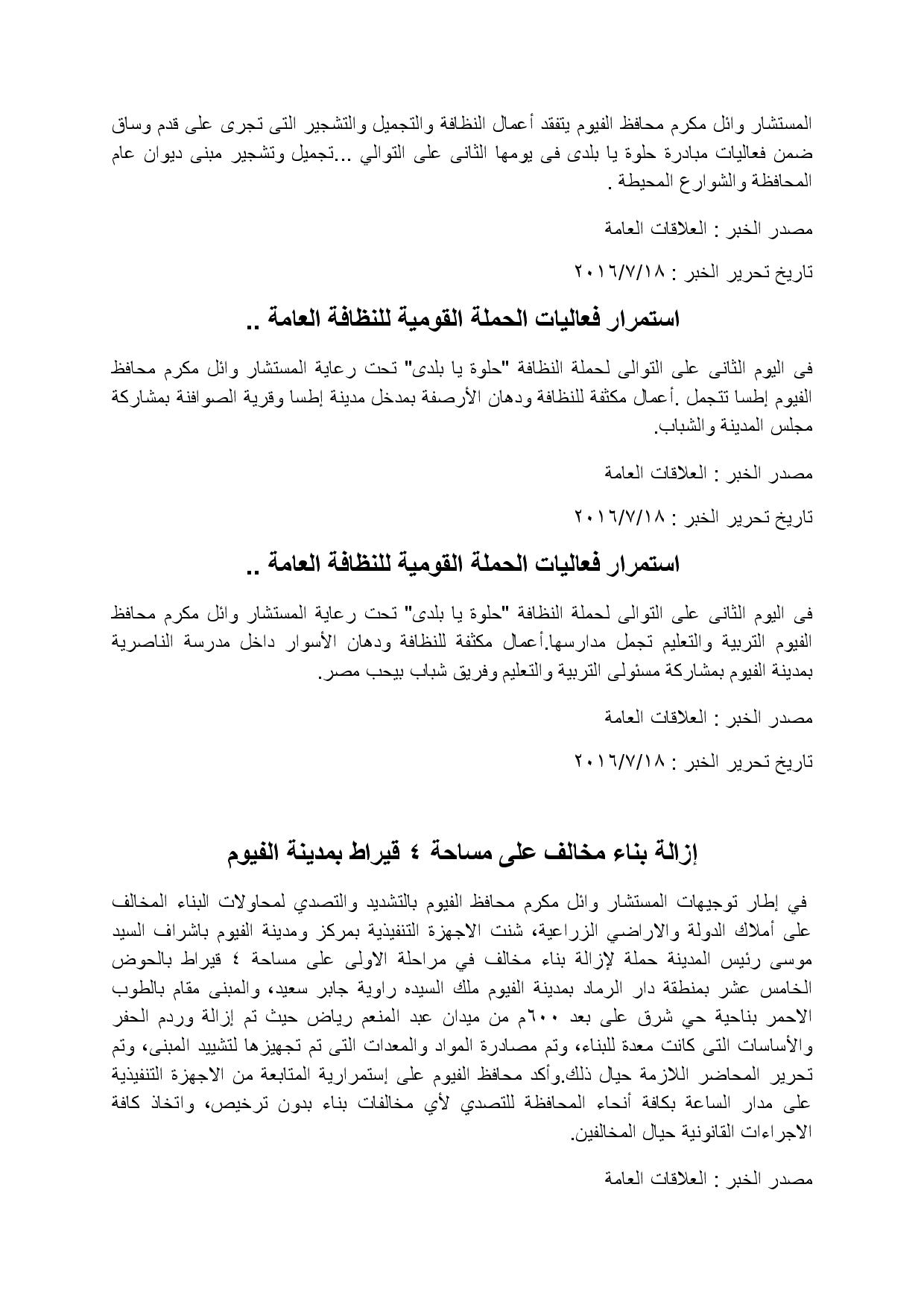 المستشار وائل مكرم محافظ الفيوم يتفقد أعمال النظافة والتجميل والتشجير التى تجرى على قدم وساق ضمن فعاليات مبادرة حلوة يا بلدى فى يومها الثانى على التوالي ...تجميل وتشجير مبنى ديوان عام المحافظة والشوارع المحيطة .

مصدر الخبر : العلاقات العامة

تاريخ تحرير الخبر : ٢٠١٦/٧/١٨

استمرار فعاليات الحملة القومية للنظافة العامة ..

فى اليوم الثانى على التوالى لحملة النظافة "حلوة يا بلدى" تحت رعاية المستشار وائل مكرم محافظ الفيوم إطسا تتجمل .أعمال مكثفة للنظافة ودهان الأرصفة بمدخل مدينة إطسا وقرية الصوافنة بمشاركة مجلس المدينة والشباب.

مصدر الخبر : العلاقات العامة

تاريخ تحرير الخبر : ٢٠١٦/٧/١٨

استمرار فعاليات الحملة القومية للنظافة العامة ..

فى اليوم الثانى على التوالى لحملة النظافة "حلوة يا بلدى" تحت رعاية المستشار وائل مكرم محافظ الفيوم التربية والتعليم تجمل مدارسها.أعمال مكثفة للنظافة ودهان الأسوار داخل مدرسة الناصرية بمدينة الفيوم بمشاركة مسئولى التربية والتعليم وفريق شباب بيحب مصر.

مصدر الخبر : العلاقات العامة

تاريخ تحرير الخبر : ٢٠١٦/٧/١٨

إزالة بناء مخالف على مساحة ٤ قيراط بمدينة الفيوم

في إطار توجيهات المستشار وائل مكرم محافظ الفيوم بالتشديد والتصدي لمحاولات البناء المخالف على أملاك الدولة والاراضي الزراعية، شنت الاجهزة التنفيذية بمركز ومدينة الفيوم باشراف السيد موسى رئيس المدينة حملة لإزالة بناء مخالف في مراحلة الاولى على مساحة ٤ قيراط بالحوض الخامس عشر بمنطقة دار الرماد بمدينة الفيوم ملك السيده راوية جابر سعيد، والمبنى مقام بالطوب الاحمر بناحية حي شرق على بعد ٦٠٠م من ميدان عبد المنعم رياض حيث تم إزالة وردم الحفر والأساسات التى كانت معدة للبناء، وتم مصادرة المواد والمعدات التى تم تجهيزها لتشييد المبنى، وتم تحرير المحاضر اللازمة حيال ذلك.وأكد محافظ الفيوم على إستمرارية المتابعة من الاجهزة التنفيذية على مدار الساعة بكافة أنحاء المحافظة للتصدي لأي مخالفات بناء بدون ترخيص، واتخاذ كافة الاجراءات القانونية حيال المخالفين.

مصدر الخبر : العلاقات العامة